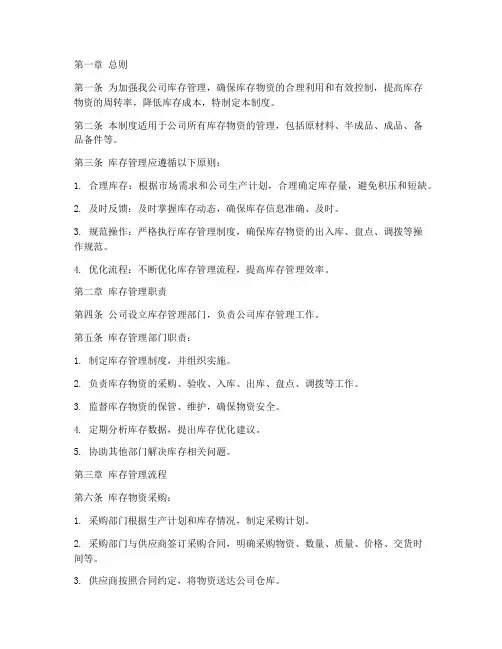 第一章 总则

第一条 为加强我公司库存管理，确保库存物资的合理利用和有效控制，提高库存物资的周转率，降低库存成本，特制定本制度。

第二条 本制度适用于公司所有库存物资的管理，包括原材料、半成品、成品、备品备件等。

第三条 库存管理应遵循以下原则：

1. 合理库存：根据市场需求和公司生产计划，合理确定库存量，避免积压和短缺。

2. 及时反馈：及时掌握库存动态，确保库存信息准确、及时。

3. 规范操作：严格执行库存管理制度，确保库存物资的出入库、盘点、调拨等操作规范。

4. 优化流程：不断优化库存管理流程，提高库存管理效率。

第二章 库存管理职责

第四条 公司设立库存管理部门，负责公司库存管理工作。

第五条 库存管理部门职责：

1. 制定库存管理制度，并组织实施。

2. 负责库存物资的采购、验收、入库、出库、盘点、调拨等工作。

3. 监督库存物资的保管、维护，确保物资安全。

4. 定期分析库存数据，提出库存优化建议。

5. 协助其他部门解决库存相关问题。

第三章 库存管理流程

第六条 库存物资采购：

1. 采购部门根据生产计划和库存情况，制定采购计划。

2. 采购部门与供应商签订采购合同，明确采购物资、数量、质量、价格、交货时间等。

3. 供应商按照合同约定，将物资送达公司仓库。